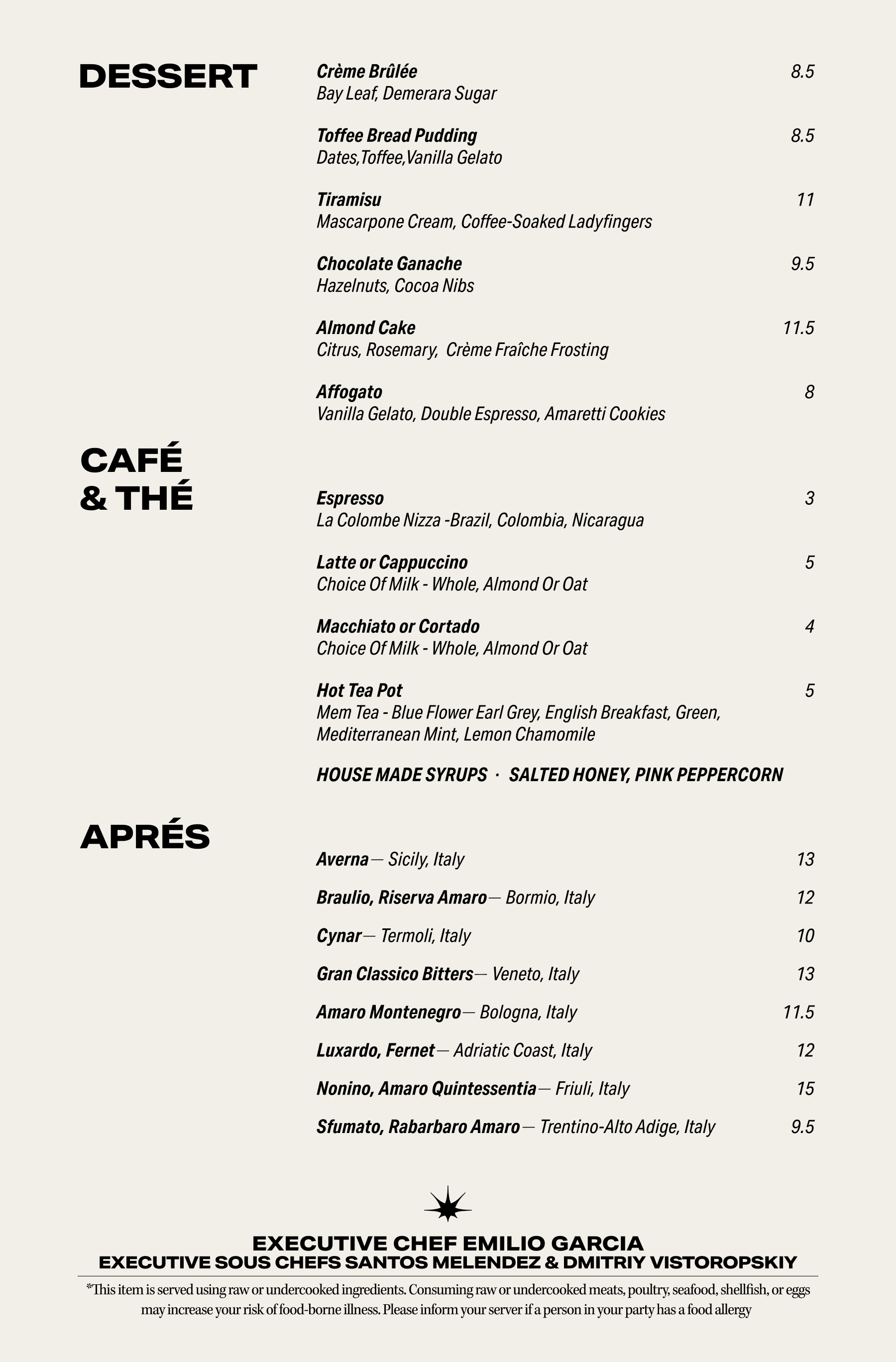 DESSERT

Crème Brûlée 8.5
Bay Leaf, Demerara Sugar

Toffee Bread Pudding 8.5
Dates,Toffee,Vanilla Gelato

Tiramisu 11
Mascarpone Cream, Coffee-Soaked Ladyfingers

Chocolate Ganache 9.5
Hazelnuts, Cocoa Nibs

Almond Cake 11.5
Citrus, Rosemary, Crème Fraîche Frosting

Affogato 8
Vanilla Gelato, Double Espresso, Amaretti Cookies

CAFÉ & THÉ

Espresso 3
La Colombe Nizza -Brazil, Colombia, Nicaragua

Latte or Cappuccino 5
Choice Of Milk - Whole, Almond Or Oat

Macchiato or Cortado 4
Choice Of Milk - Whole, Almond Or Oat

Hot Tea Pot 5
Mem Tea - Blue Flower Earl Grey, English Breakfast, Green, Mediterranean Mint, Lemon Chamomile

HOUSE MADE SYRUPS · SALTED HONEY, PINK PEPPERCORN

APRÉS

Averna— Sicily, Italy 13
Braulio, Riserva Amaro— Bormio, Italy 12
Cynar— Termoli, Italy 10
Gran Classico Bitters— Veneto, Italy 13
Amaro Montenegro— Bologna, Italy 11.5
Luxardo, Fernet— Adriatic Coast, Italy 12
Nonino, Amaro Quintessentia— Friuli, Italy 15
Sfumato, Rabarbaro Amaro— Trentino-Alto Adige, Italy 9.5

EXECUTIVE CHEF EMILIO GARCIA
EXECUTIVE SOUS CHEFS SANTOS MELENDEZ & DMITRIY VISTOROPSKIY

*This item is served using raw or undercooked ingredients. Consuming raw or undercooked meats, poultry, seafood, shellfish, or eggs may increase your risk of food-borne illness. Please inform your server if a person in your party has a food allergy